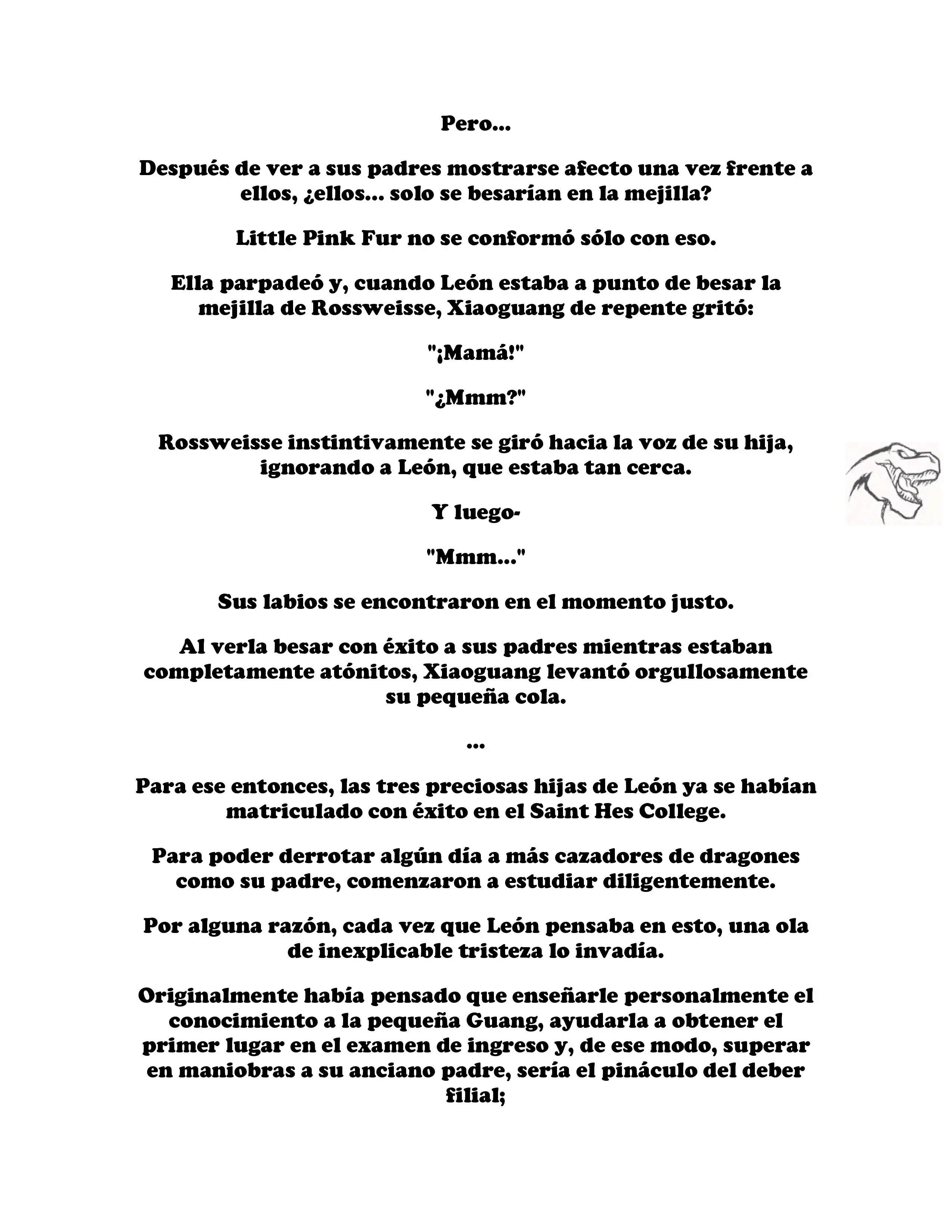 Pero...

Después de ver a sus padres mostrarse afecto una vez frente a ellos, ¿ellos... solo se besarían en la mejilla?

Little Pink Fur no se conformó sólo con eso.

Ella parpadeó y, cuando León estaba a punto de besar la mejilla de Rossweisse, Xiaoguang de repente gritó:

"¡Mamá!"

"¿Mmm?"

Rossweisse instintivamente se giró hacia la voz de su hija, ignorando a León, que estaba tan cerca.

Y luego-

"Mmm..."

Sus labios se encontraron en el momento justo.

Al verla besar con éxito a sus padres mientras estaban completamente atónitos, Xiaoguang levantó orgullosamente su pequeña cola.

...

Para ese entonces, las tres preciosas hijas de León ya se habían matriculado con éxito en el Saint Hes College.

Para poder derrotar algún día a más cazadores de dragones como su padre, comenzaron a estudiar diligentemente.

Por alguna razón, cada vez que León pensaba en esto, una ola de inexplicable tristeza lo invadía.

Originalmente había pensado que enseñarle personalmente el conocimiento a la pequeña Guang, ayudarla a obtener el primer lugar en el examen de ingreso y, de ese modo, superar en maniobras a su anciano padre, sería el pináculo del deber filial;